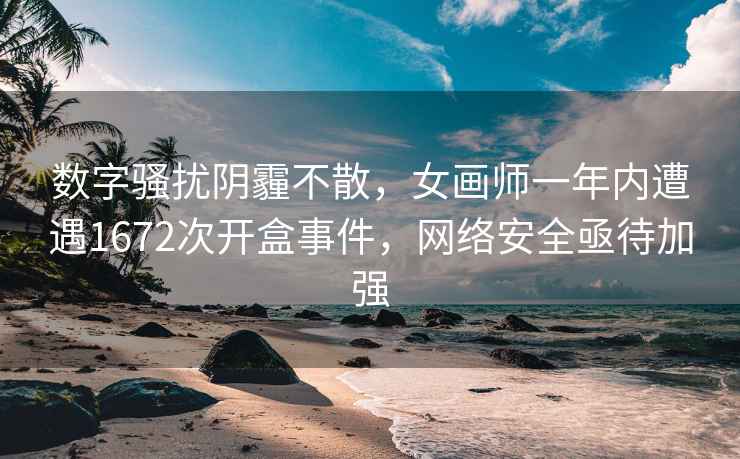 数字骚扰阴霾不散，女画师一年内遭遇1672次开盒事件，网络安全亟待加强